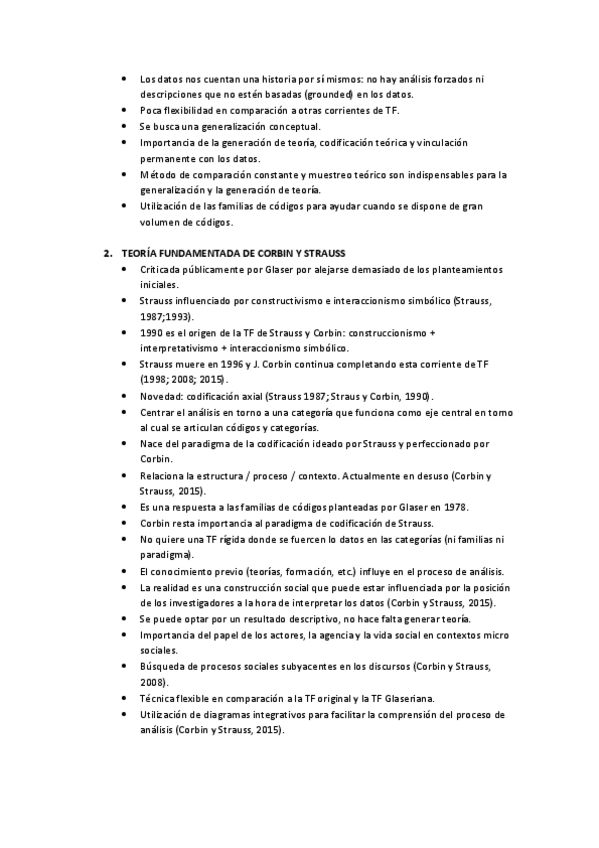 • Los datos nos cuentan una historia por sí mismos: no hay análisis forzados ni descripciones que no estén basadas (grounded) en los datos.
• Poca flexibilidad en comparación a otras corrientes de TF.
• Se busca una generalización conceptual.
• Importancia de la generación de teoría, codificación teórica y vinculación permanente con los datos.
• Método de comparación constante y muestreo teórico son indispensables para la generalización y la generación de teoría.
• Utilización de las familias de códigos para ayudar cuando se dispone de gran volumen de códigos.

2. TEORÍA FUNDAMENTADA DE CORBIN Y STRAUSS
• Criticada públicamente por Glaser por alejarse demasiado de los planteamientos iniciales.
• Strauss influenciado por constructivismo e interaccionismo simbólico (Strauss, 1987;1993).
• 1990 es el origen de la TF de Strauss y Corbin: construccionismo + interpretativismo + interaccionismo simbólico.
• Strauss muere en 1996 y J. Corbin continua completando esta corriente de TF (1998; 2008; 2015).
• Novedad: codificación axial (Strauss 1987; Straus y Corbin, 1990).
• Centrar el análisis en torno a una categoría que funciona como eje central en torno al cual se articulan códigos y categorías.
• Nace del paradigma de la codificación ideado por Strauss y perfeccionado por Corbin.
• Relaciona la estructura / proceso / contexto. Actualmente en desuso (Corbin y Strauss, 2015).
• Es una respuesta a las familias de códigos planteadas por Glaser en 1978.
• Corbin resta importancia al paradigma de codificación de Strauss.
• No quiere una TF rígida donde se fuercen lo datos en las categorías (ni familias ni paradigma).
• El conocimiento previo (teorías, formación, etc.) influye en el proceso de análisis.
• La realidad es una construcción social que puede estar influenciada por la posición de los investigadores a la hora de interpretar los datos (Corbin y Strauss, 2015).
• Se puede optar por un resultado descriptivo, no hace falta generar teoría.
• Importancia del papel de los actores, la agencia y la vida social en contextos micro sociales.
• Búsqueda de procesos sociales subyacentes en los discursos (Corbin y Strauss, 2008).
• Técnica flexible en comparación a la TF original y la TF Glaseriana.
• Utilización de diagramas integrativos para facilitar la comprensión del proceso de análisis (Corbin y Strauss, 2015).